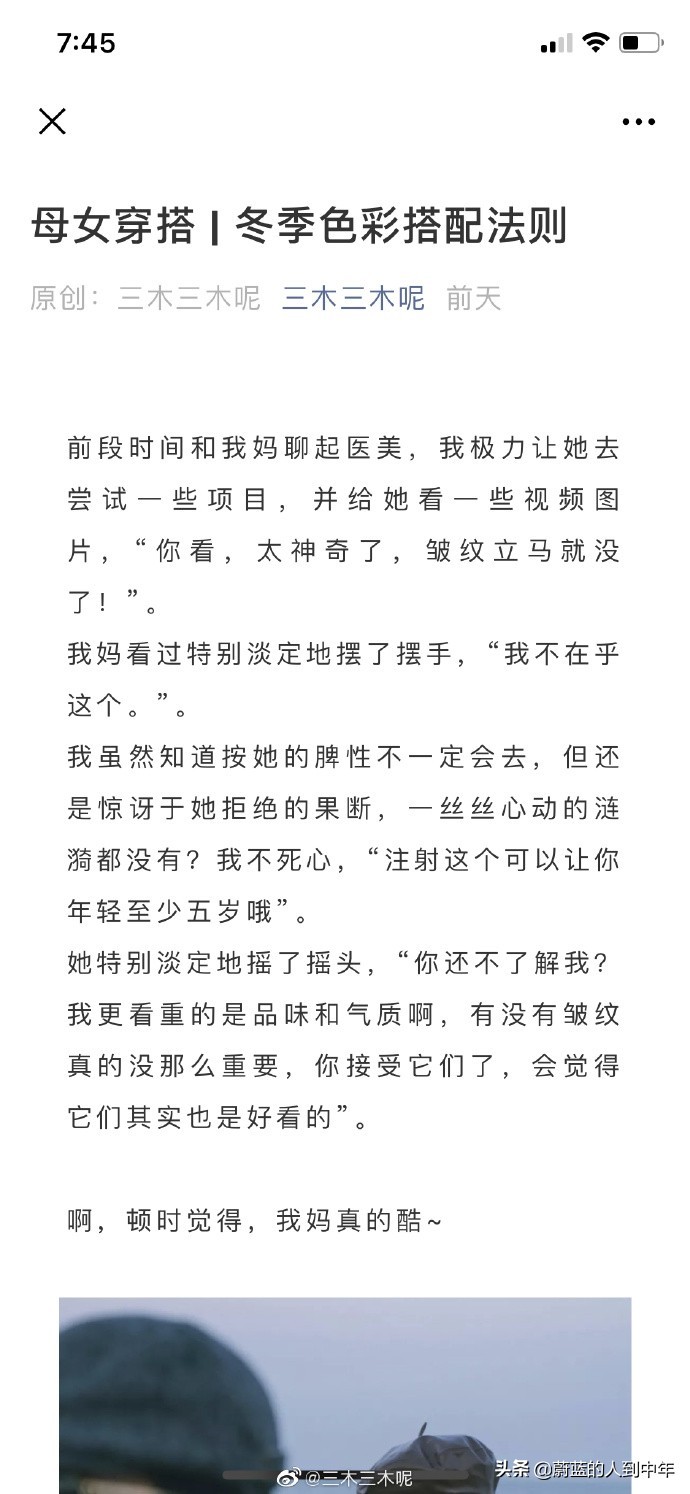 7:45

母女穿搭 | 冬季色彩搭配法则

原创：三木三木呢 三木三木呢 前天

前段时间和我妈聊起医美，我极力让她去尝试一些项目，并给她看一些视频图片，“你看，太神奇了，皱纹立马就没了！”。

我妈看过特别淡定地摆了摆手，“我不在乎这个。”。

我虽然知道按她的脾性不一定会去，但还是惊讶于她拒绝的果断，一丝丝心动的涟漪都没有？我不死心，“注射这个可以让你年轻至少五岁哦”。

她特别淡定地摇了摇头，“你还不了解我？我更看重的是品味和气质啊，有没有皱纹真的没那么重要，你接受它们了，会觉得它们其实也是好看的”。

啊，顿时觉得，我妈真的酷~

@三木三木呢

头条 @蔚蓝的人到中年